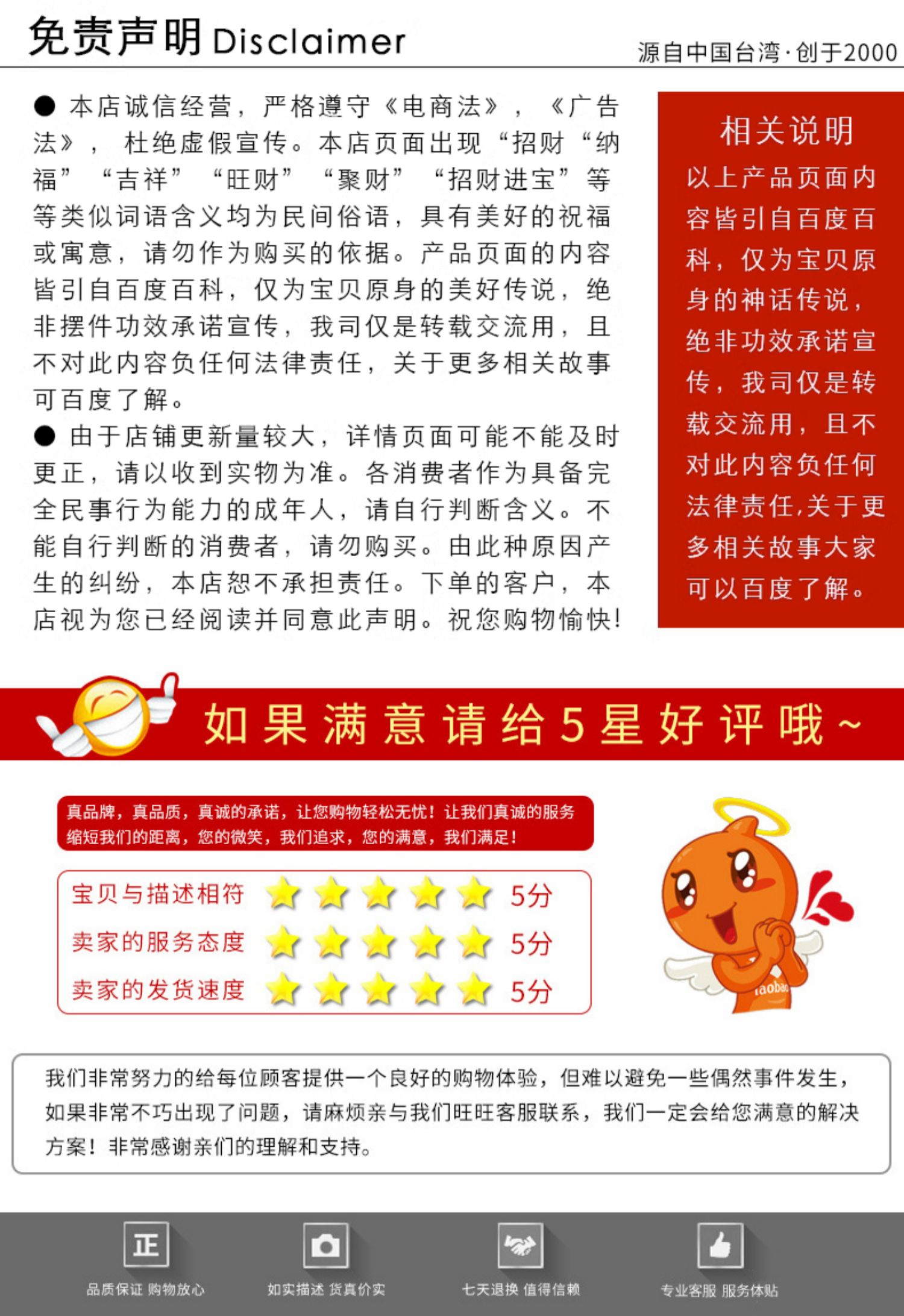 免责声明 Disclaimer

源自中国台湾·创于2000

● 本店诚信经营，严格遵守《电商法》，《广告法》，杜绝虚假宣传。本店页面出现“招财“纳福”“吉祥”“旺财”“聚财”“招财进宝”等等类似词语含义均为民间俗语，具有美好的祝福或寓意，请勿作为购买的依据。产品页面的内容皆引自百度百科，仅为宝贝原身的美好传说，绝非摆件功效承诺宣传，我司仅是转载交流用，且不对此内容负任何法律责任，关于更多相关故事可百度了解。

● 由于店铺更新量较大，详情页面可能不能及时更正，请以收到实物为准。各消费者作为具备完全民事行为能力的成年人，请自行判断含义。不能自行判断的消费者，请勿购买。由此种原因产生的纠纷，本店恕不承担责任。下单的客户，本店视为您已经阅读并同意此声明。祝您购物愉快!

相关说明

以上产品页面内容皆引自百度百科，仅为宝贝原身的神话传说，绝非功效承诺宣传，我司仅是转载交流用，且不对此内容负任何法律责任，关于更多相关故事大家可以百度了解。

如果满意请给5星好评哦~

真品牌，真品质，真诚的承诺，让您购物轻松无忧！让我们真诚的服务缩短我们的距离，您的微笑，我们追求，您的满意，我们满足！

宝贝与描述相符 5分
卖家的服务态度 5分
卖家的发货速度 5分

Taobao

我们非常努力的给每位顾客提供一个良好的购物体验，但难以避免一些偶然事件发生，如果非常不巧出现了问题，请麻烦亲与我们旺旺客服联系，我们一定会给您满意的解决方案！非常感谢亲们的理解和支持。

正
品质保证 购物放心
如实描述 货真价实
七天退换 值得信赖
专业客服 服务体贴